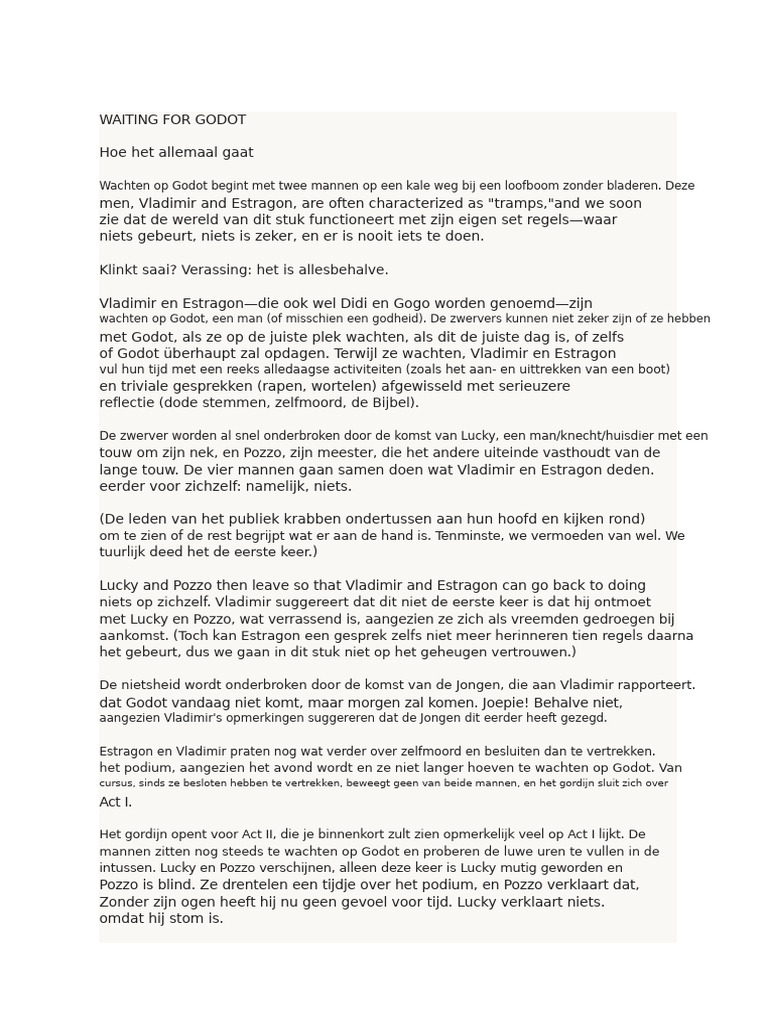 WAITING FOR GODOT

Hoe het allemaal gaat

Wachten op Godot begint met twee mannen op een kale weg bij een loofboom zonder bladeren. Deze men, Vladimir and Estragon, are often characterized as "tramps,"and we soon zie dat de wereld van dit stuk functioneert met zijn eigen set regels—waar niets gebeurt, niets is zeker, en er is nooit iets te doen.

Klinkt saai? Verassing: het is allesbehalve.

Vladimir en Estragon—die ook wel Didi en Gogo worden genoemd—zijn wachten op Godot, een man (of misschien een godheid). De zwervers kunnen niet zeker zijn of ze hebben met Godot, als ze op de juiste plek wachten, als dit de juiste dag is, of zelfs of Godot überhaupt zal opdagen. Terwijl ze wachten, Vladimir en Estragon vul hun tijd met een reeks alledaagse activiteiten (zoals het aan- en uittrekken van een boot) en triviale gesprekken (rapen, wortelen) afgewisseld met serieuzere reflectie (dode stemmen, zelfmoord, de Bijbel).

De zwerver worden al snel onderbroken door de komst van Lucky, een man/knecht/huisdier met een touw om zijn nek, en Pozzo, zijn meester, die het andere uiteinde vasthoudt van de lange touw. De vier mannen gaan samen doen wat Vladimir en Estragon deden. eerder voor zichzelf: namelijk, niets.

(De leden van het publiek krabben ondertussen aan hun hoofd en kijken rond) om te zien of de rest begrijpt wat er aan de hand is. Tenminste, we vermoeden van wel. We tuurlijk deed het de eerste keer.)

Lucky and Pozzo then leave so that Vladimir and Estragon can go back to doing niets op zichzelf. Vladimir suggereert dat dit niet de eerste keer is dat hij ontmoet met Lucky en Pozzo, wat verrassend is, aangezien ze zich als vreemden gedroegen bij aankomst. (Toch kan Estragon een gesprek zelfs niet meer herinneren tien regels daarna het gebeurt, dus we gaan in dit stuk niet op het geheugen vertrouwen.)

De nietsheid wordt onderbroken door de komst van de Jongen, die aan Vladimir rapporteert. dat Godot vandaag niet komt, maar morgen zal komen. Joepie! Behalve niet, aangezien Vladimir's opmerkingen suggereren dat de Jongen dit eerder heeft gezegd.

Estragon en Vladimir praten nog wat verder over zelfmoord en besluiten dan te vertrekken. het podium, aangezien het avond wordt en ze niet langer hoeven te wachten op Godot. Van cursus, sinds ze besloten hebben te vertrekken, beweegt geen van beide mannen, en het gordijn sluit zich over Act I.

Het gordijn opent voor Act II, die je binnenkort zult zien opmerkelijk veel op Act I lijkt. De mannen zitten nog steeds te wachten op Godot en proberen de luwe uren te vullen in de intussen. Lucky en Pozzo verschijnen, alleen deze keer is Lucky mutig geworden en Pozzo is blind. Ze drentelen een tijdje over het podium, en Pozzo verklaart dat, Zonder zijn ogen heeft hij nu geen gevoel voor tijd. Lucky verklaart niets. omdat hij stom is.